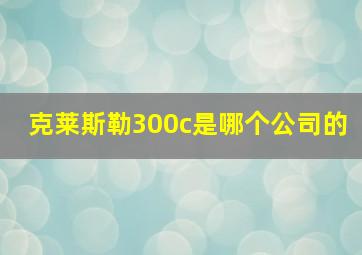 克莱斯勒300c是哪个公司的